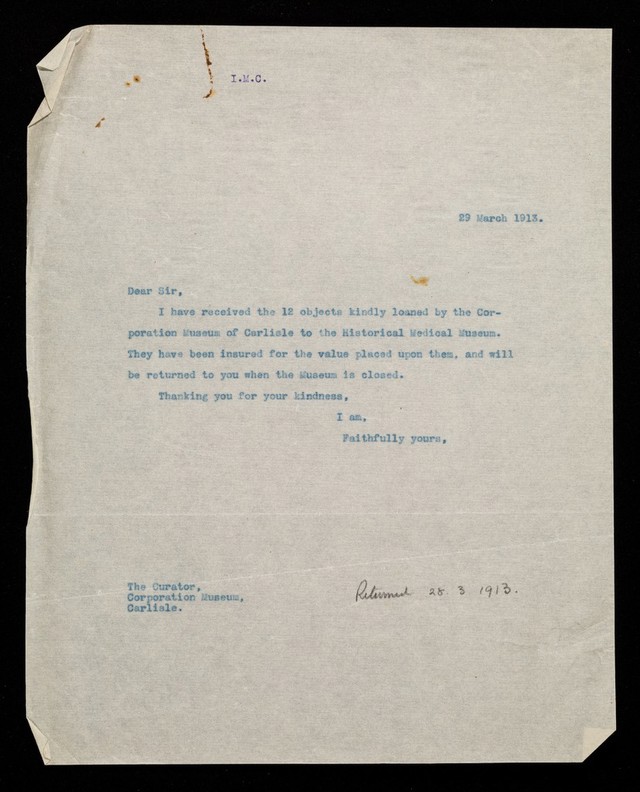 I.M.C.

29 March 1913.

Dear Sir,

I have received the 12 objects kindly loaned by the Corporation Museum of Carlisle to the Historical Medical Museum. They have been insured for the value placed upon them, and will be returned to you when the Museum is closed.

Thanking you for your kindness,

I am,

Faithfully yours,

The Curator,
Corporation Museum,
Carlisle.

Returned 28. 3 1913.